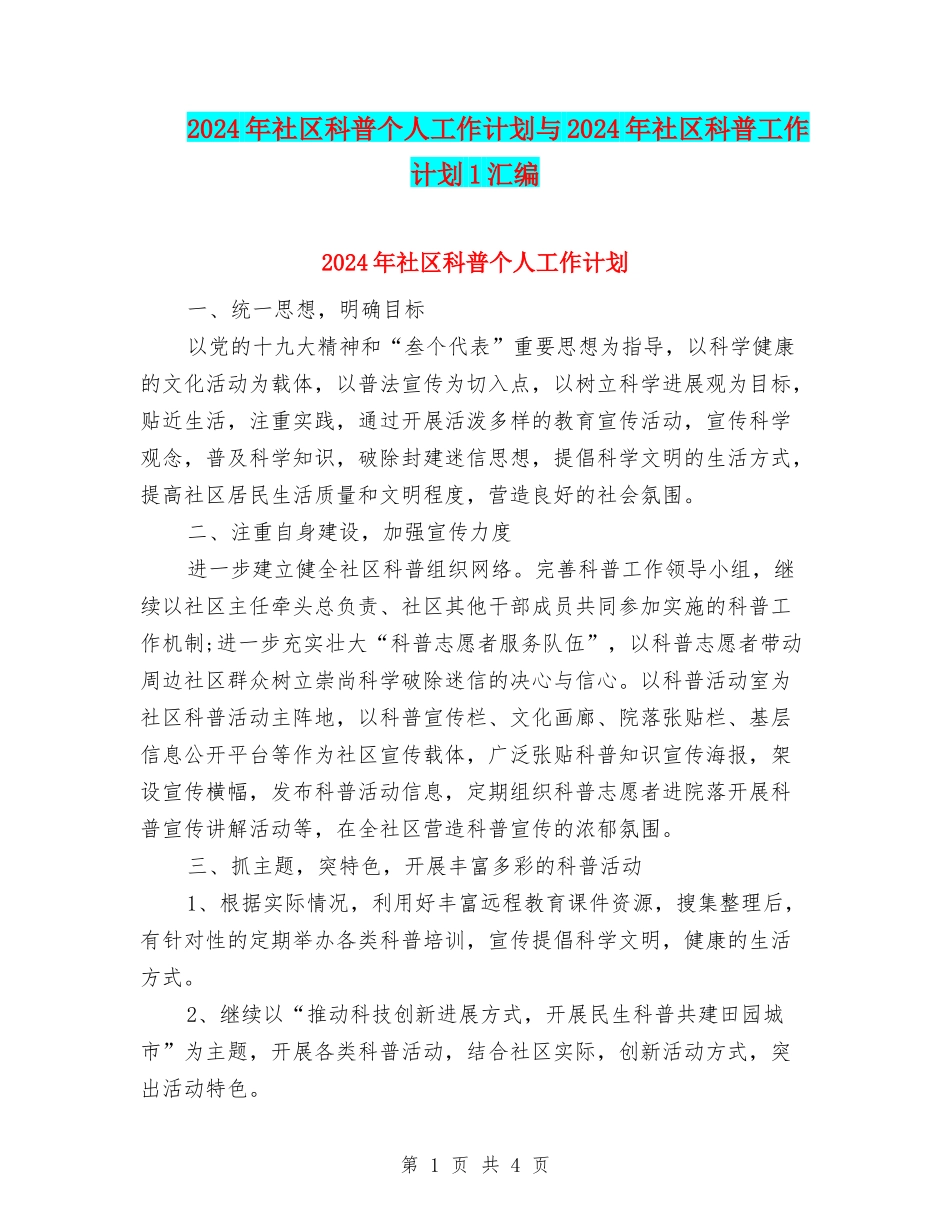 2024年社区科普个人工作计划与2024年社区科普工作计划1汇编

2024年社区科普个人工作计划

一、统一思想，明确目标

以党的十九大精神和“叁个代表”重要思想为指导，以科学健康的文化活动为载体，以普法宣传为切入点，以树立科学进展观为目标，贴近生活，注重实践，通过开展活泼多样的教育宣传活动，宣传科学观念，普及科学知识，破除封建迷信思想，提倡科学文明的生活方式，提高社区居民生活质量和文明程度，营造良好的社会氛围。

二、注重自身建设，加强宣传力度

进一步建立健全社区科普组织网络。完善科普工作领导小组，继续以社区主任牵头总负责、社区其他干部成员共同参加实施的科普工作机制;进一步充实壮大“科普志愿者服务队伍”，以科普志愿者带动周边社区群众树立崇尚科学破除迷信的决心与信心。以科普活动室为社区科普活动主阵地，以科普宣传栏、文化画廊、院落张贴栏、基层信息公开平台等作为社区宣传载体，广泛张贴科普知识宣传海报，架设宣传横幅，发布科普活动信息，定期组织科普志愿者进院落开展科普宣传讲解活动等，在全社区营造科普宣传的浓郁氛围。

三、抓主题，突特色，开展丰富多彩的科普活动

1、根据实际情况，利用好丰富远程教育课件资源，搜集整理后，有针对性的定期举办各类科普培训，宣传提倡科学文明，健康的生活方式。

2、继续以“推动科技创新进展方式，开展民生科普共建田园城市”为主题，开展各类科普活动，结合社区实际，创新活动方式，突出活动特色。

第 1 页 共 4 页